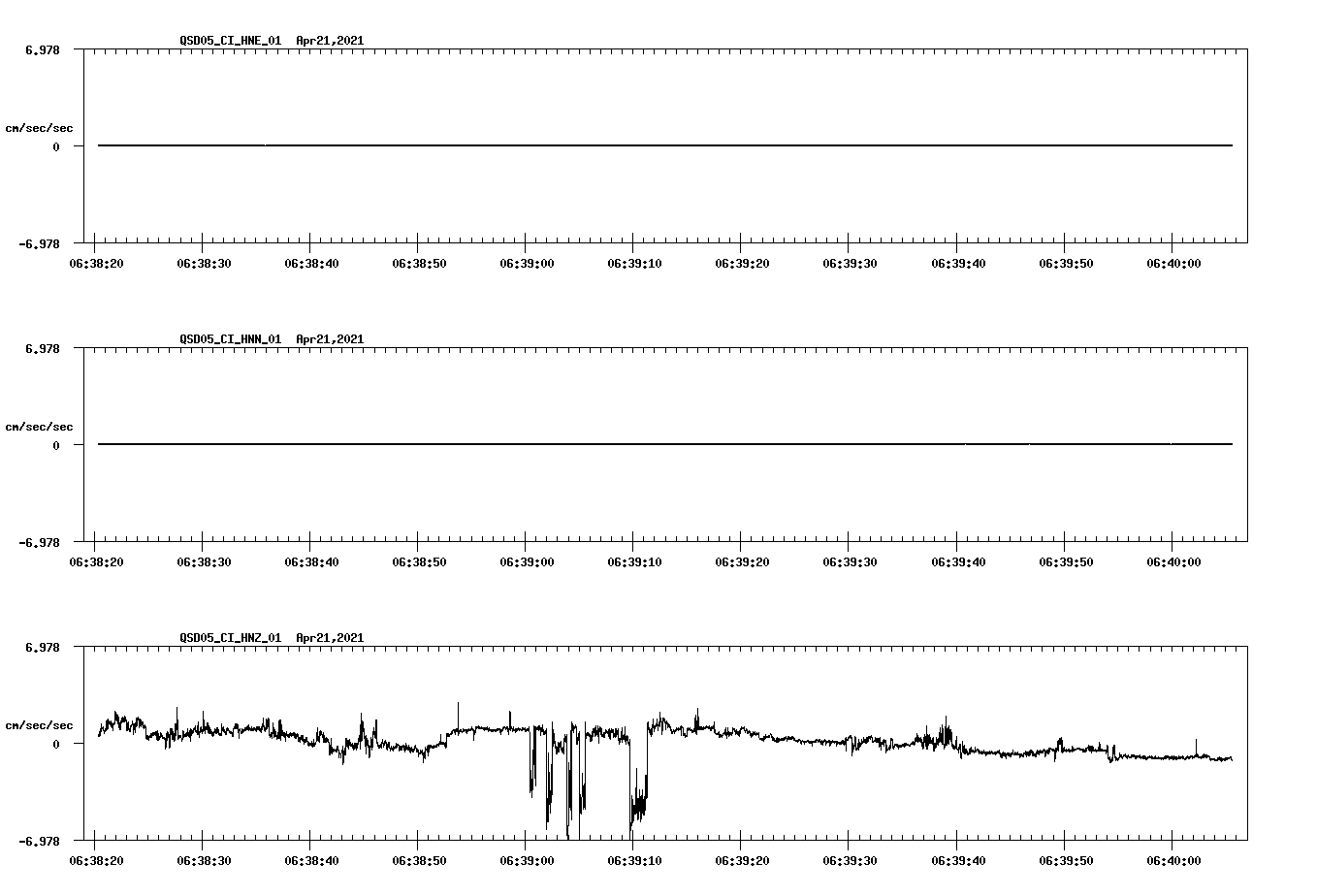 QSD05_CI_HNE_01 Apr21,2021

6.978

cm/sec/sec

0

-6.978

06:38:20 06:38:30 06:38:40 06:38:50 06:39:00 06:39:10 06:39:20 06:39:30 06:39:40 06:39:50 06:40:00

QSD05_CI_HNN_01 Apr21,2021

6.978

cm/sec/sec

0

-6.978

06:38:20 06:38:30 06:38:40 06:38:50 06:39:00 06:39:10 06:39:20 06:39:30 06:39:40 06:39:50 06:40:00

QSD05_CI_HNZ_01 Apr21,2021

6.978

cm/sec/sec

0

-6.978

06:38:20 06:38:30 06:38:40 06:38:50 06:39:00 06:39:10 06:39:20 06:39:30 06:39:40 06:39:50 06:40:00